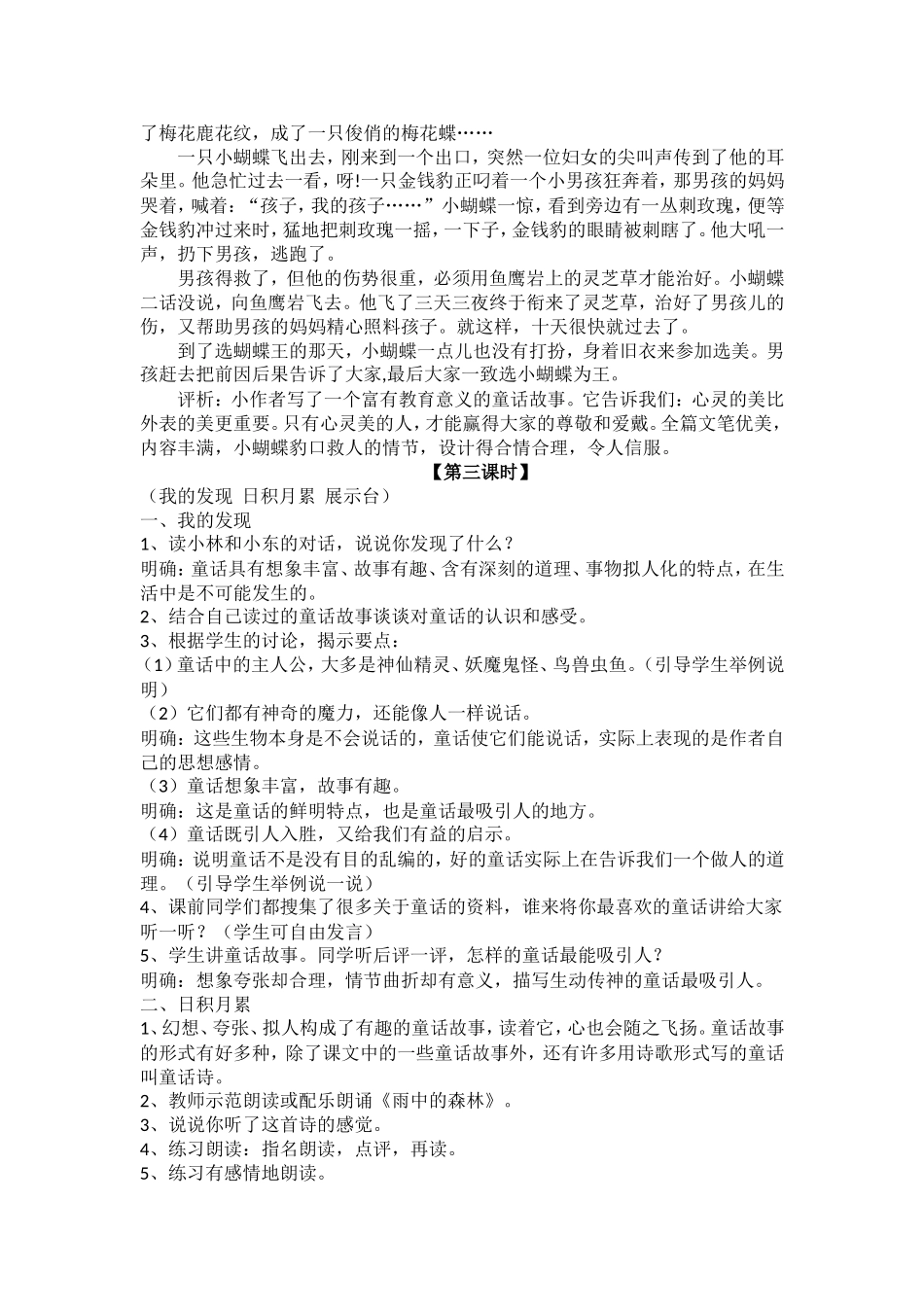 了梅花鹿花纹，成了一只俊俏的梅花蝶……

一只小蝴蝶飞出去，刚来到一个出口，突然一位妇女的尖叫声传到了他的耳朵里。他急忙过去一看，呀!一只金钱豹正叼着一个小男孩狂奔着，那男孩的妈妈哭着，喊着：“孩子，我的孩子……”小蝴蝶一惊，看到旁边有一丛刺玫瑰，便等金钱豹冲过来时，猛地把刺玫瑰一摇，一下子，金钱豹的眼睛被刺瞎了。他大吼一声，扔下男孩，逃跑了。

男孩得救了，但他的伤势很重，必须用鱼鹰岩上的灵芝草才能治好。小蝴蝶二话没说，向鱼鹰岩飞去。他飞了三天三夜终于衔来了灵芝草，治好了男孩儿的伤，又帮助男孩的妈妈精心照料孩子。就这样，十天很快就过去了。

到了选蝴蝶王的那天，小蝴蝶一点儿也没有打扮，身着旧衣来参加选美。男孩赶去把前因后果告诉了大家,最后大家一致选小蝴蝶为王。

评析：小作者写了一个富有教育意义的童话故事。它告诉我们：心灵的美比外表的美更重要。只有心灵美的人，才能赢得大家的尊敬和爱戴。全篇文笔优美，内容丰满，小蝴蝶豹口救人的情节，设计得合情合理，令人信服。

【第三课时】

（我的发现 日积月累 展示台）

一、我的发现

1、读小林和小东的对话，说说你发现了什么？

明确：童话具有想象丰富、故事有趣、含有深刻的道理、事物拟人化的特点，在生活中是不可能发生的。

2、结合自己读过的童话故事谈谈对童话的认识和感受。

3、根据学生的讨论，揭示要点：

（1）童话中的主人公，大多是神仙精灵、妖魔鬼怪、鸟兽虫鱼。（引导学生举例说明）

（2）它们都有神奇的魔力，还能像人一样说话。

明确：这些生物本身是不会说话的，童话使它们能说话，实际上表现的是作者自己的思想感情。

（3）童话想象丰富，故事有趣。

明确：这是童话的鲜明特点，也是童话最吸引人的地方。

（4）童话既引人入胜，又给我们有益的启示。

明确：说明童话不是没有目的乱编的，好的童话实际上在告诉我们一个做人的道理。（引导学生举例说一说）

4、课前同学们都搜集了很多关于童话的资料，谁来将你最喜欢的童话讲给大家听一听？（学生可自由发言）

5、学生讲童话故事。同学听后评一评，怎样的童话最能吸引人？

明确：想象夸张却合理，情节曲折却有意义，描写生动传神的童话最吸引人。

二、日积月累

1、幻想、夸张、拟人构成了有趣的童话故事，读着它，心也会随之飞扬。童话故事的形式有好多种，除了课文中的一些童话故事外，还有许多用诗歌形式写的童话叫童话诗。

2、教师示范朗读或配乐朗诵《雨中的森林》。

3、说说你听了这首诗的感觉。

4、练习朗读：指名朗读，点评，再读。

5、练习有感情地朗读。